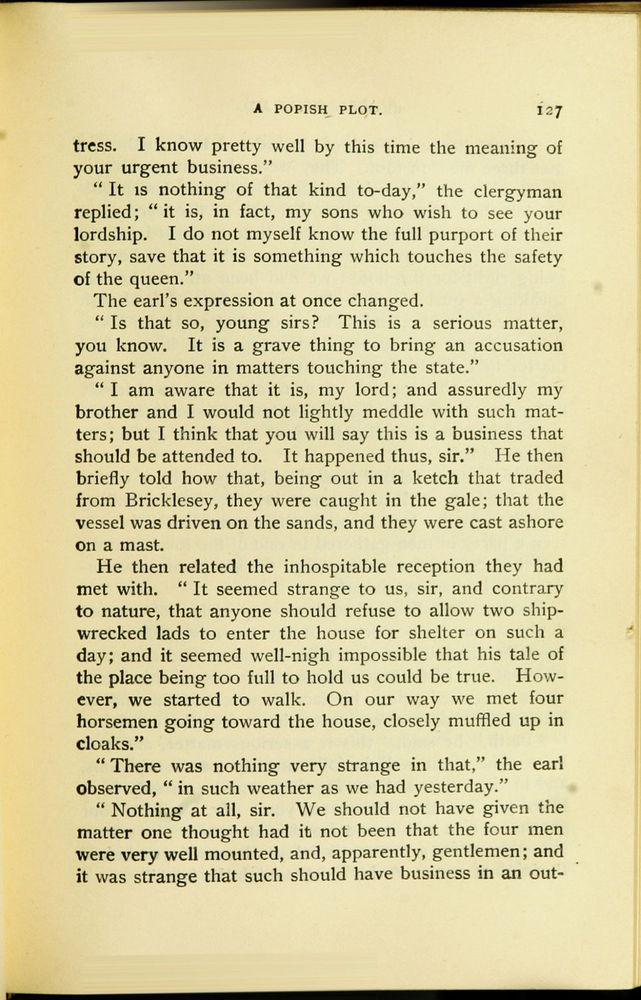 A POPISH PLOT. 127

tress. I know pretty well by this time the meaning of your urgent business."

"It is nothing of that kind to-day," the clergyman replied; "it is, in fact, my sons who wish to see your lordship. I do not myself know the full purport of their story, save that it is something which touches the safety of the queen."

The earl's expression at once changed.

"Is that so, young sirs? This is a serious matter, you know. It is a grave thing to bring an accusation against anyone in matters touching the state."

"I am aware that it is, my lord; and assuredly my brother and I would not lightly meddle with such matters; but I think that you will say this is a business that should be attended to. It happened thus, sir." He then briefly told how that, being out in a ketch that traded from Bricklesey, they were caught in the gale; that the vessel was driven on the sands, and they were cast ashore on a mast.

He then related the inhospitable reception they had met with. "It seemed strange to us, sir, and contrary to nature, that anyone should refuse to allow two shipwrecked lads to enter the house for shelter on such a day; and it seemed well-nigh impossible that his tale of the place being too full to hold us could be true. However, we started to walk. On our way we met four horsemen going toward the house, closely muffled up in cloaks."

"There was nothing very strange in that," the earl observed, "in such weather as we had yesterday."

"Nothing at all, sir. We should not have given the matter one thought had it not been that the four men were very well mounted, and, apparently, gentlemen; and it was strange that such should have business in an out-